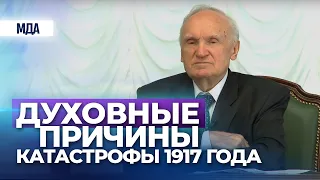 МДА

ДУХОВНЫЕ ПРИЧИНЫ КАТАСТРОФЫ 1917 ГОДА